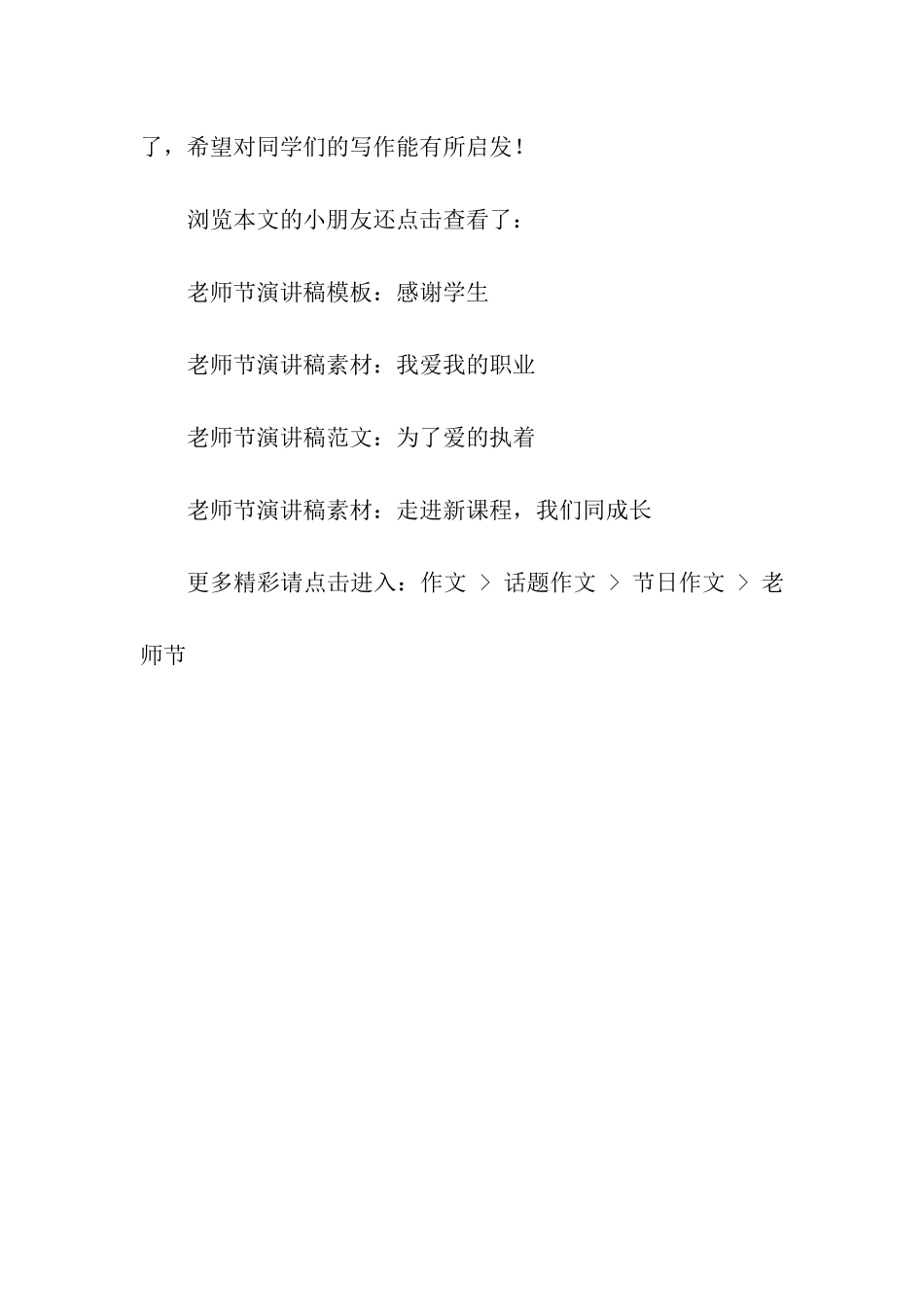 了，希望对同学们的写作能有所启发！

浏览本文的小朋友还点击查看了：

老师节演讲稿模板：感谢学生

老师节演讲稿素材：我爱我的职业

老师节演讲稿范文：为了爱的执着

老师节演讲稿素材：走进新课程，我们同成长

更多精彩请点击进入：作文 > 话题作文 > 节日作文 > 老师节